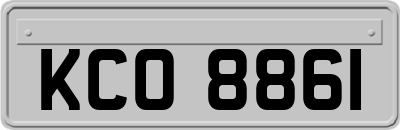 KCO 8861